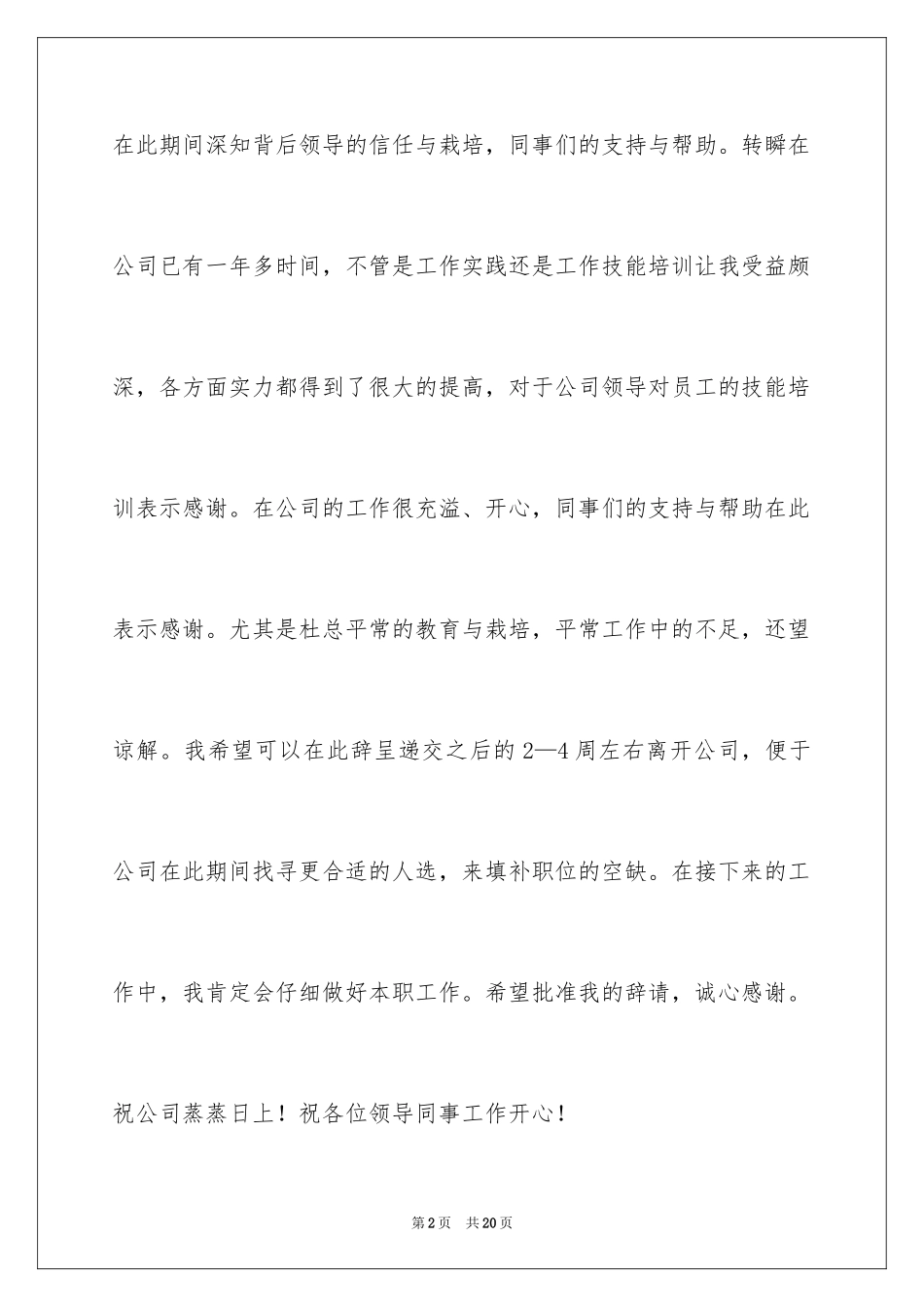 在此期间深知背后领导的信任与栽培，同事们的支持与帮助。转瞬在公司已有一年多时间，不管是工作实践还是工作技能培训让我受益颇深，各方面实力都得到了很大的提高，对于公司领导对员工的技能培训表示感谢。在公司的工作很充溢、开心，同事们的支持与帮助在此表示感谢。尤其是杜总平常的教育与栽培，平常工作中的不足，还望谅解。我希望可以在此辞呈递交之后的2—4周左右离开公司，便于公司在此期间找寻更合适的人选，来填补职位的空缺。在接下来的工作中，我肯定会仔细做好本职工作。希望批准我的辞请，诚心感谢。

祝公司蒸蒸日上！祝各位领导同事工作开心！

第2页　共20页